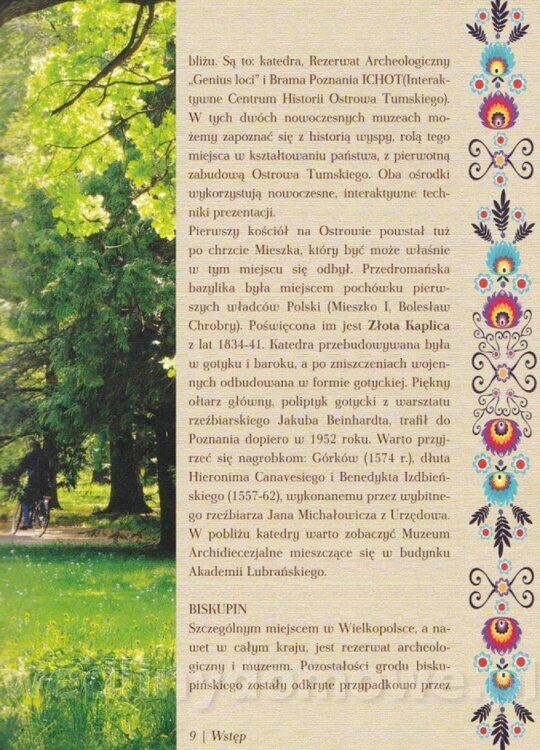 bliżu. Są to: katedra, Rezerwat Archeologiczny „Genius loci" i Brama Poznania ICHOT(Interaktywne Centrum Historii Ostrowa Tumskiego). W tych dwóch nowoczesnych muzeach możemy zapoznać się z historią wyspy, rolą tego miejsca w kształtowaniu państwa, z pierwotną zabudową Ostrowa Tumskiego. Oba ośrodki wykorzystują nowoczesne, interaktywne techniki prezentacji.

Pierwszy kościół na Ostrowie powstał tuż po chrzcie Mieszka, który być może właśnie w tym miejscu się odbył. Przedromańska bazylika była miejscem pochówku pierwszych władców Polski (Mieszko I, Bolesław Chrobry). Poświęcona im jest Złota Kaplica z lat 1834-41. Katedra przebudowywana była w gotyku i baroku, a po zniszczeniach wojennych odbudowana w formie gotyckiej. Piękny ołtarz główny, poliptyk gotycki z warsztatu rzeźbiarskiego Jakuba Beinhardta, trafił do Poznania dopiero w 1952 roku. Warto przyjrzeć się nagrobkom: Górków (1574 r.), dłuta Hieronima Canavesiego i Benedykta Izdbieńskiego (1557-62), wykonanemu przez wybitnego rzeźbiarza Jana Michałowicza z Urzędowa. W pobliżu katedry warto zobaczyć Muzeum Archidiecezjalne mieszczące się w budynku Akademii Lubrańskiego.

BISKUPIN

Szczególnym miejscem w Wielkopolsce, a nawet w całym kraju, jest rezerwat archeologiczny i muzeum. Pozostałości grodu biskupińskiego zostały odkryte przypadkowo przez

9 | Wstęp